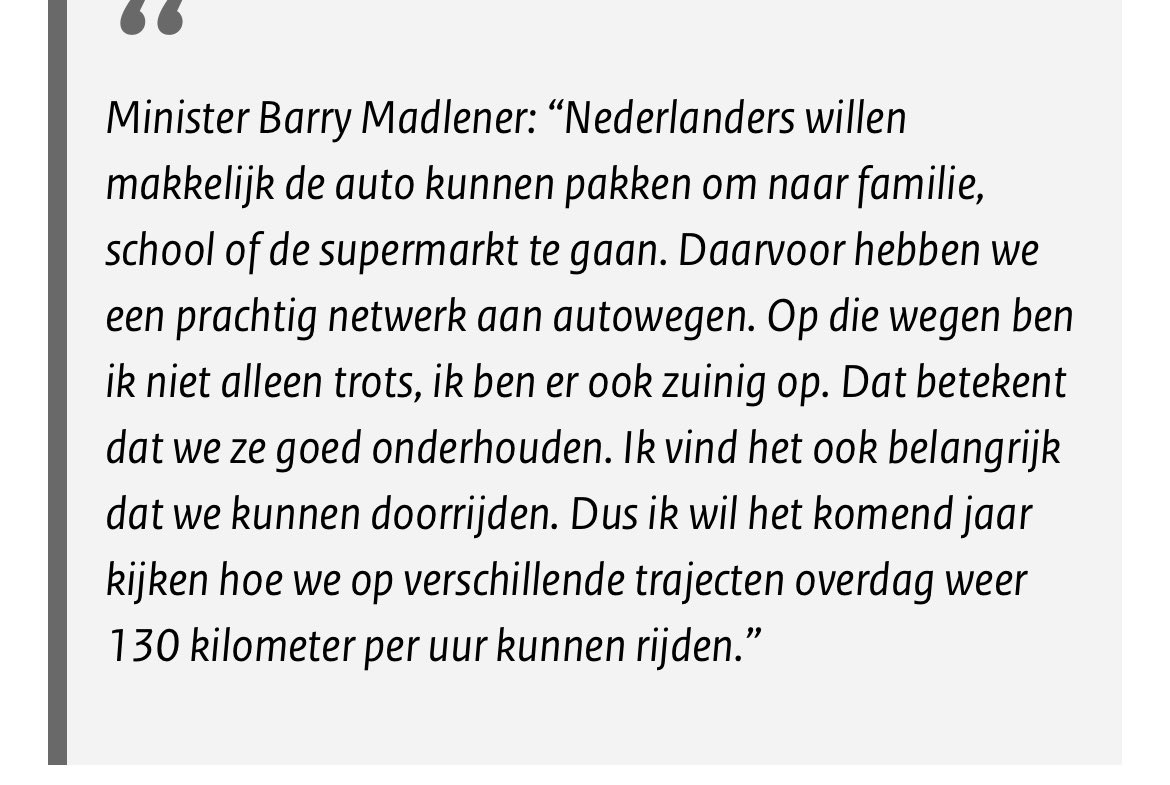 “

Minister Barry Madlener: “Nederlanders willen makkelijk de auto kunnen pakken om naar familie, school of de supermarkt te gaan. Daarvoor hebben we een prachtig netwerk aan autowegen. Op die wegen ben ik niet alleen trots, ik ben er ook zuinig op. Dat betekent dat we ze goed onderhouden. Ik vind het ook belangrijk dat we kunnen doorrijden. Dus ik wil het komend jaar kijken hoe we op verschillende trajecten overdag weer 130 kilometer per uur kunnen rijden.”